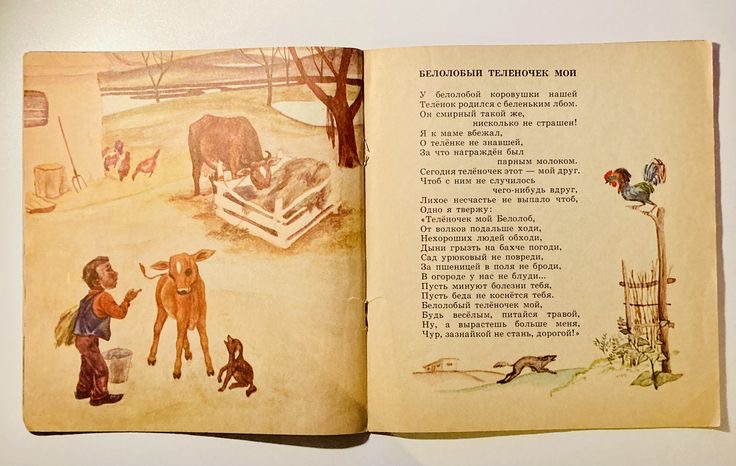 БЕЛОЛОБЫЙ ТЕЛЕНОЧЕК МОЙ

У белолобой коровушки нашей
Телёнок родился с беленьким лбом.
Он смирный такой же,
нисколько не страшен!
Я к маме вбежал,
О телёнке не знавшей,
За что награждён был
парным молоком.
Сегодня телёночек этот — мой друг.
Чтоб с ним не случилось
чего-нибудь вдруг,
Лихое несчастье не выпало чтоб,
Одно я твержу:
«Телёночек мой Белолоб,
От волков подальше ходи,
Нехороших людей обходи,
Дыни грызть на бахче погоди,
Сад урюковый не повреди,
За пшеницей в поля не броди,
В огороде у нас не блуди...
Пусть минуют болезни тебя,
Пусть беда не коснётся тебя.
Белолобый телёночек мой,
Будь весёлым, питайся травой,
Ну, а вырастешь больше меня,
Чур, зазнайкой не стань, дорогой!»